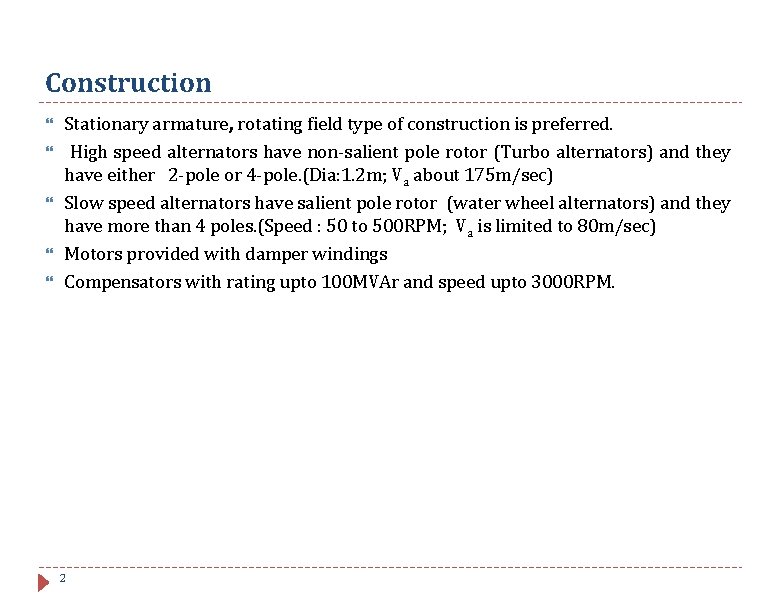 Construction

 Stationary armature, rotating field type of construction is preferred.

 High speed alternators have non-salient pole rotor (Turbo alternators) and they have either 2-pole or 4-pole.(Dia:1.2m; $V_a$ about 175m/sec)

 Slow speed alternators have salient pole rotor (water wheel alternators) and they have more than 4 poles.(Speed : 50 to 500RPM; $V_a$ is limited to 80m/sec)

 Motors provided with damper windings

 Compensators with rating upto 100MVAr and speed upto 3000RPM.

2